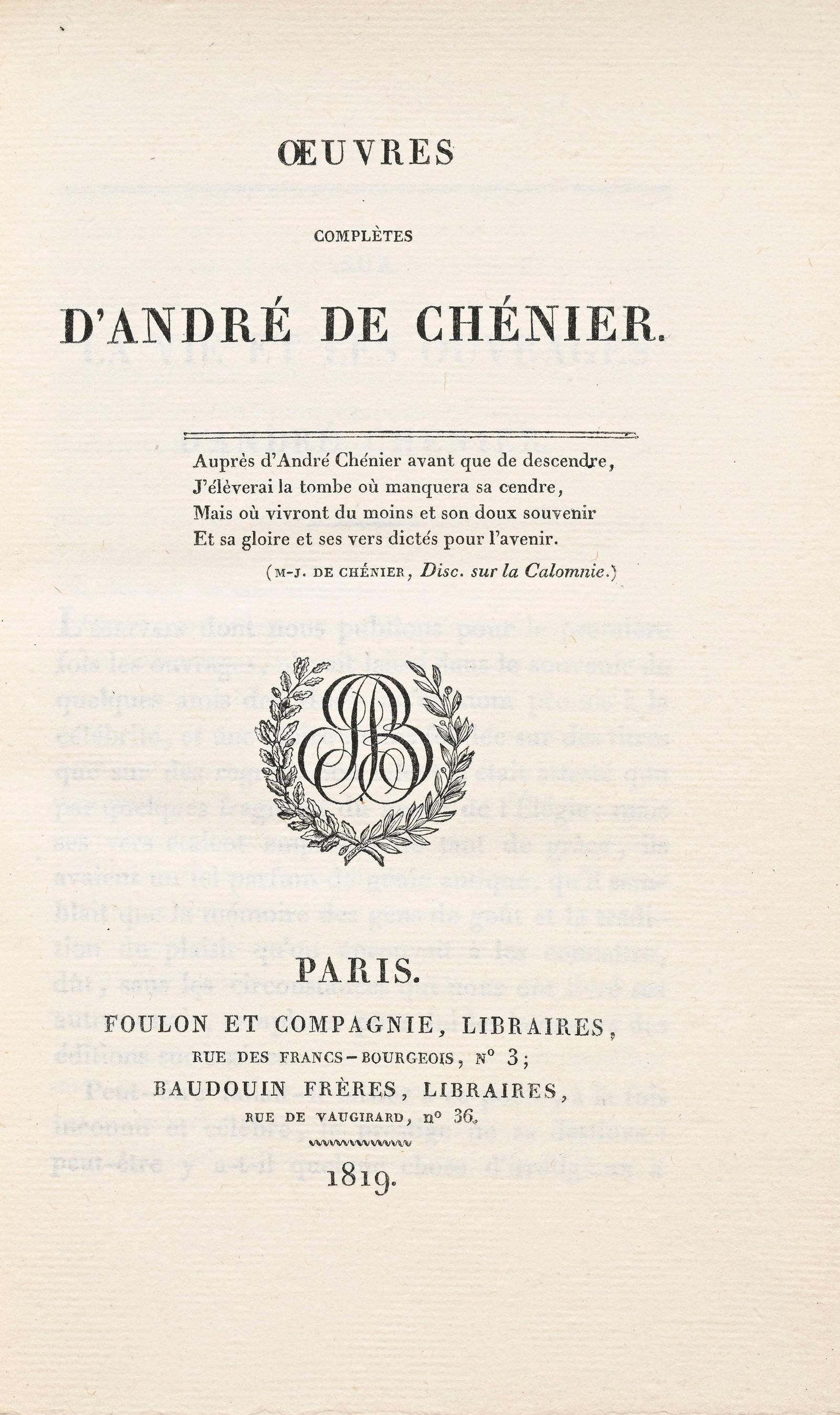 ŒUVRES

COMPLÈTES

D'ANDRÉ DE CHÉNIER.

Auprès d'André Chénier avant que de descendre,
J'élèverai la tombe où manquera sa cendre,
Mais où vivront du moins et son doux souvenir
Et sa gloire et ses vers dictés pour l'avenir.
(M-J. DE CHÉNIER, Disc. sur la Calomnie.)

PARIS.
FOULON ET COMPAGNIE, LIBRAIRES,
RUE DES FRANCS-BOURGEOIS, n° 3;
BAUDOUIN FRÈRES, LIBRAIRES,
RUE DE VAUGIRARD, n° 36.

1819.